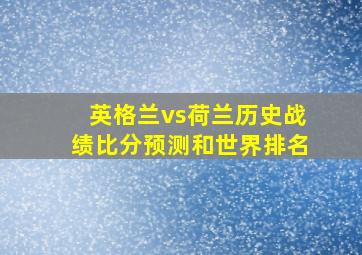 英格兰vs荷兰历史战绩比分预测和世界排名